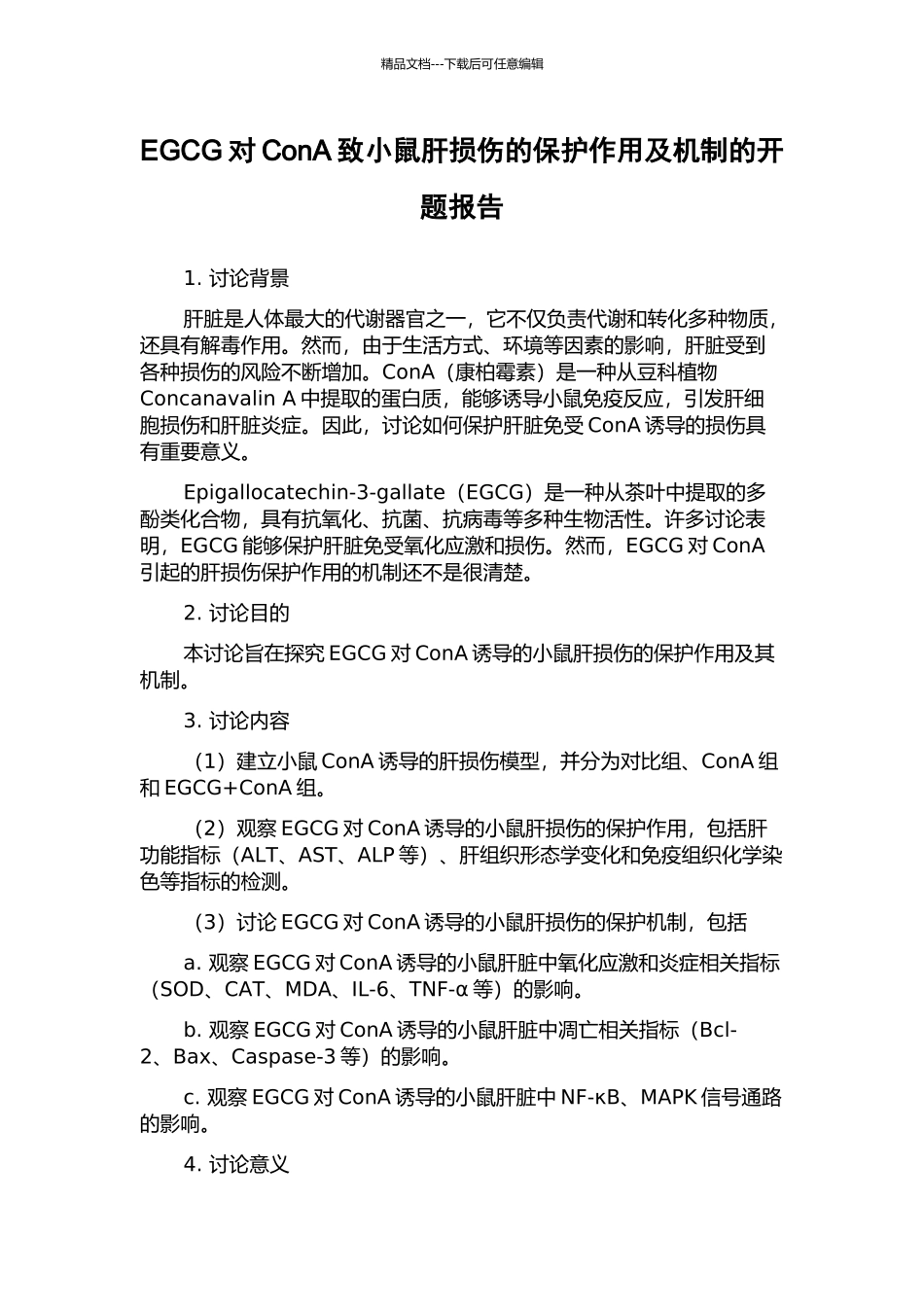 精品文档---下载后可任意编辑

EGCG 对 ConA 致小鼠肝损伤的保护作用及机制的开题报告

1. 讨论背景

肝脏是人体最大的代谢器官之一，它不仅负责代谢和转化多种物质，还具有解毒作用。然而，由于生活方式、环境等因素的影响，肝脏受到各种损伤的风险不断增加。ConA（康柏霉素）是一种从豆科植物 Concanavalin A 中提取的蛋白质，能够诱导小鼠免疫反应，引发肝细胞损伤和肝脏炎症。因此，讨论如何保护肝脏免受 ConA 诱导的损伤具有重要意义。

Epigallocatechin-3-gallate（EGCG）是一种从茶叶中提取的多酚类化合物，具有抗氧化、抗菌、抗病毒等多种生物活性。许多讨论表明，EGCG 能够保护肝脏免受氧化应激和损伤。然而，EGCG 对 ConA 引起的肝损伤保护作用的机制还不是很清楚。

2. 讨论目的

本讨论旨在探究 EGCG 对 ConA 诱导的小鼠肝损伤的保护作用及其机制。

3. 讨论内容

（1）建立小鼠 ConA 诱导的肝损伤模型，并分为对比组、ConA 组和 EGCG+ConA 组。

（2）观察 EGCG 对 ConA 诱导的小鼠肝损伤的保护作用，包括肝功能指标（ALT、AST、ALP 等）、肝组织形态学变化和免疫组织化学染色等指标的检测。

（3）讨论 EGCG 对 ConA 诱导的小鼠肝损伤的保护机制，包括

a. 观察 EGCG 对 ConA 诱导的小鼠肝脏中氧化应激和炎症相关指标（SOD、CAT、MDA、IL-6、TNF-α 等）的影响。

b. 观察 EGCG 对 ConA 诱导的小鼠肝脏中凋亡相关指标（Bcl-2、Bax、Caspase-3 等）的影响。

c. 观察 EGCG 对 ConA 诱导的小鼠肝脏中 NF-κB、MAPK 信号通路的影响。

4. 讨论意义